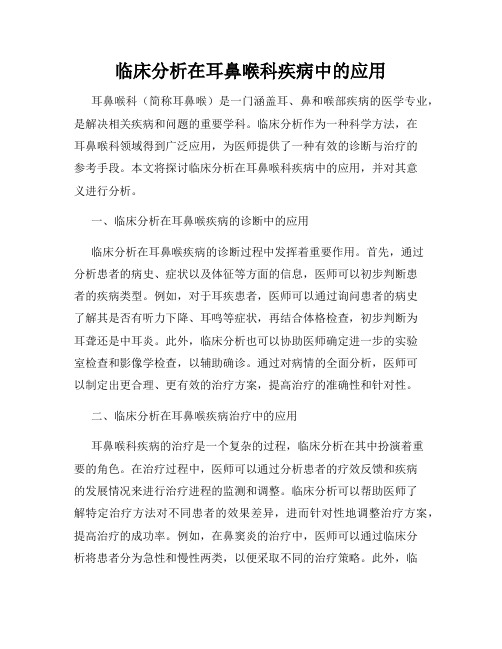 临床分析在耳鼻喉科疾病中的应用

耳鼻喉科（简称耳鼻喉）是一门涵盖耳、鼻和喉部疾病的医学专业，是解决相关疾病和问题的重要学科。临床分析作为一种科学方法，在耳鼻喉科领域得到广泛应用，为医师提供了一种有效的诊断与治疗的参考手段。本文将探讨临床分析在耳鼻喉科疾病中的应用，并对其意义进行分析。

一、临床分析在耳鼻喉疾病的诊断中的应用

临床分析在耳鼻喉疾病的诊断过程中发挥着重要作用。首先，通过分析患者的病史、症状以及体征等方面的信息，医师可以初步判断患者的疾病类型。例如，对于耳疾患者，医师可以通过询问患者的病史了解其是否有听力下降、耳鸣等症状，再结合体格检查，初步判断为耳聋还是中耳炎。此外，临床分析也可以协助医师确定进一步的实验室检查和影像学检查，以辅助确诊。通过对病情的全面分析，医师可以制定出更合理、更有效的治疗方案，提高治疗的准确性和针对性。

二、临床分析在耳鼻喉疾病治疗中的应用

耳鼻喉科疾病的治疗是一个复杂的过程，临床分析在其中扮演着重要的角色。在治疗过程中，医师可以通过分析患者的疗效反馈和疾病的发展情况来进行治疗进程的监测和调整。临床分析可以帮助医师了解特定治疗方法对不同患者的效果差异，进而针对性地调整治疗方案，提高治疗的成功率。例如，在鼻窦炎的治疗中，医师可以通过临床分析将患者分为急性和慢性两类，以便采取不同的治疗策略。此外，临